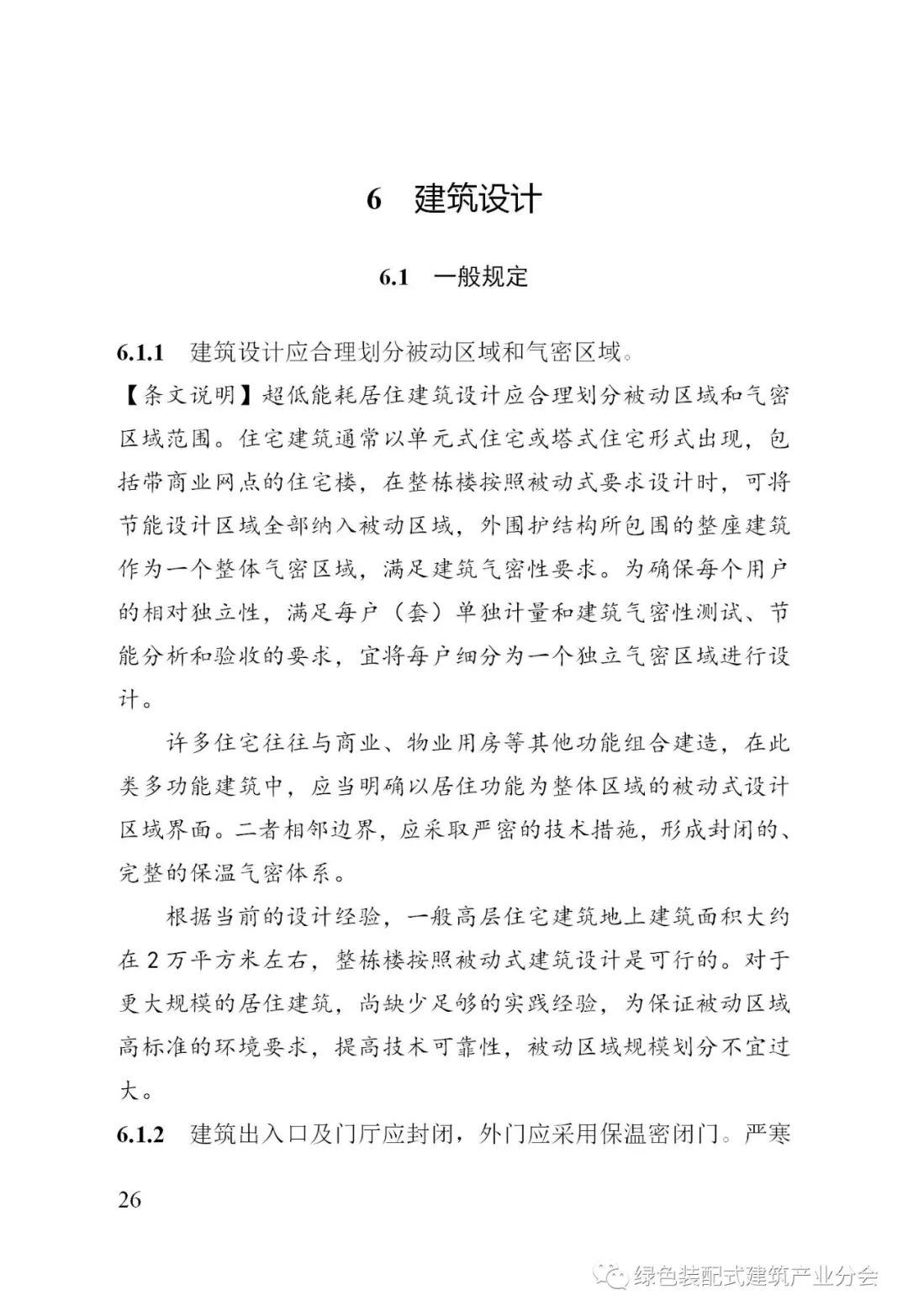 6 建筑设计

6.1 一般规定

6.1.1 建筑设计应合理划分被动区域和气密区域。

【条文说明】超低能耗居住建筑设计应合理划分被动区域和气密区域范围。住宅建筑通常以单元式住宅或塔式住宅形式出现，包括带商业网点的住宅楼，在整栋楼按照被动式要求设计时，可将节能设计区域全部纳入被动区域，外围护结构所包围的整座建筑作为一个整体气密区域，满足建筑气密性要求。为确保每个用户的相对独立性，满足每户（套）单独计量和建筑气密性测试、节能分析和验收的要求，宜将每户细分为一个独立气密区域进行设计。

许多住宅往往与商业、物业用房等其他功能组合建造，在此类多功能建筑中，应当明确以居住功能为整体区域的被动式设计区域界面。二者相邻边界，应采取严密的技术措施，形成封闭的、完整的保温气密体系。

根据当前的设计经验，一般高层住宅建筑地上建筑面积大约在 2 万平方米左右，整栋楼按照被动式建筑设计是可行的。对于更大规模的居住建筑，尚缺少足够的实践经验，为保证被动区域高标准的环境要求，提高技术可靠性，被动区域规模划分不宜过大。

6.1.2 建筑出入口及门厅应封闭，外门应采用保温密闭门。严寒

26

绿色装配式建筑产业分会